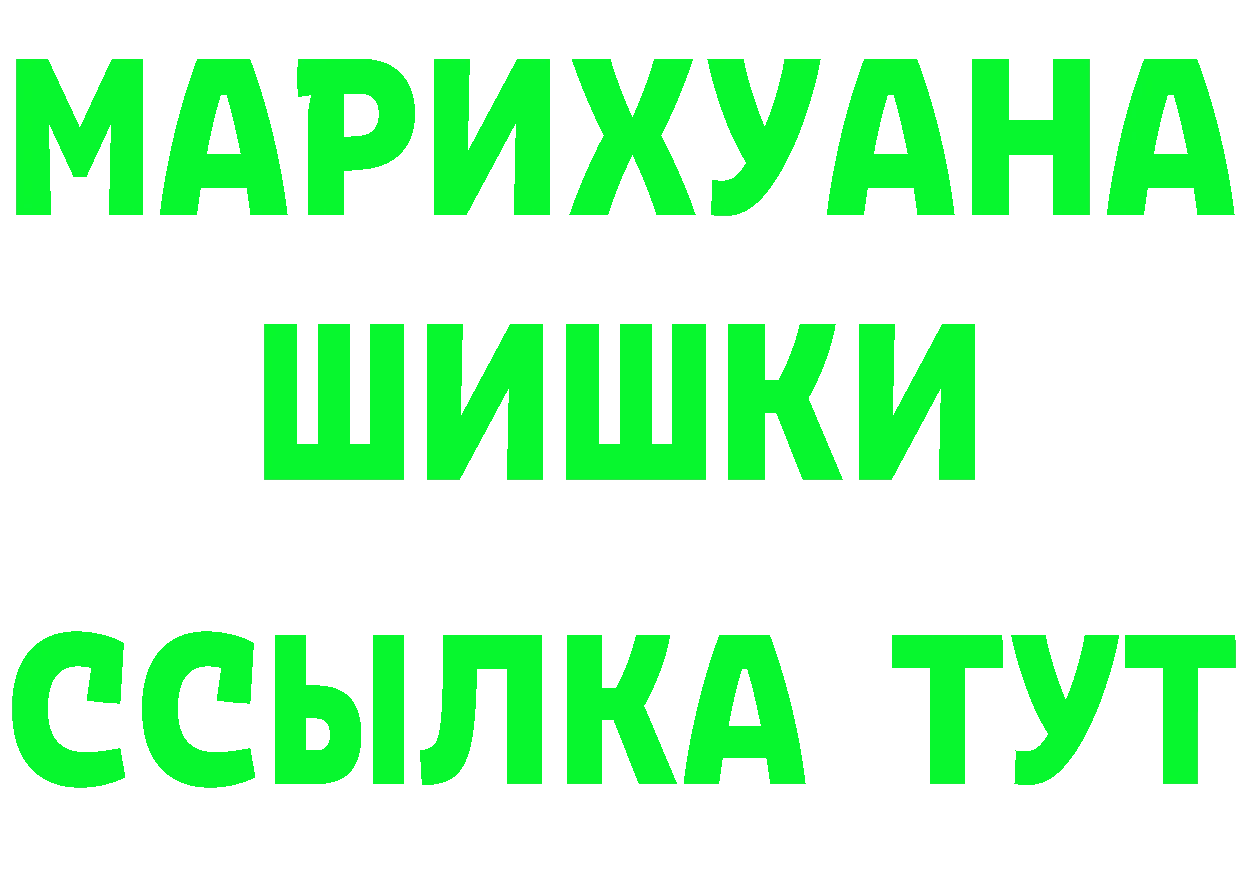 МАРИХУАНА
ШИШКИ
ССЫЛКА ТУТ